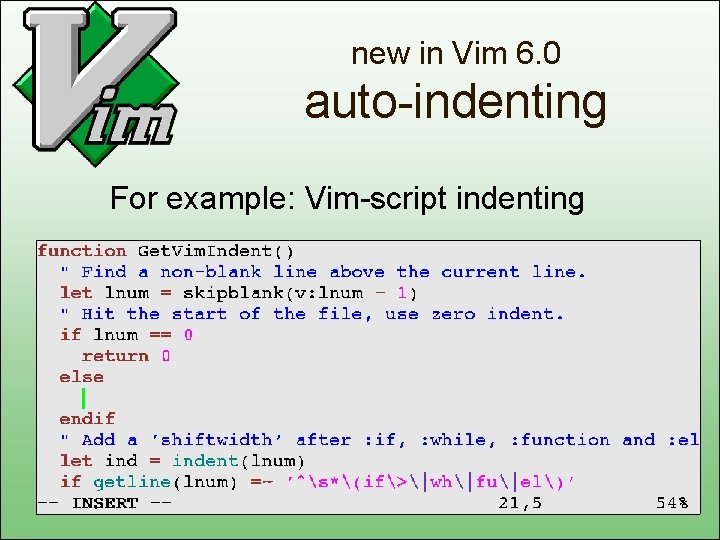 Vim

new in Vim 6.0
auto-indenting

For example: Vim-script indenting

function GetVimIndent()
  " Find a non-blank line above the current line.
  let lnum = skipblank(v:lnum - 1)
  " Hit the start of the file, use zero indent.
  if lnum == 0
    return 0
  else

  endif
  " Add a 'shiftwidth' after :if, :while, :function and :el
  let ind = indent(lnum)
  if getline(lnum) =~ '^\s*\(if\>\|wh\|fu\|el\)'
-- INSERT --                    21,5          54%